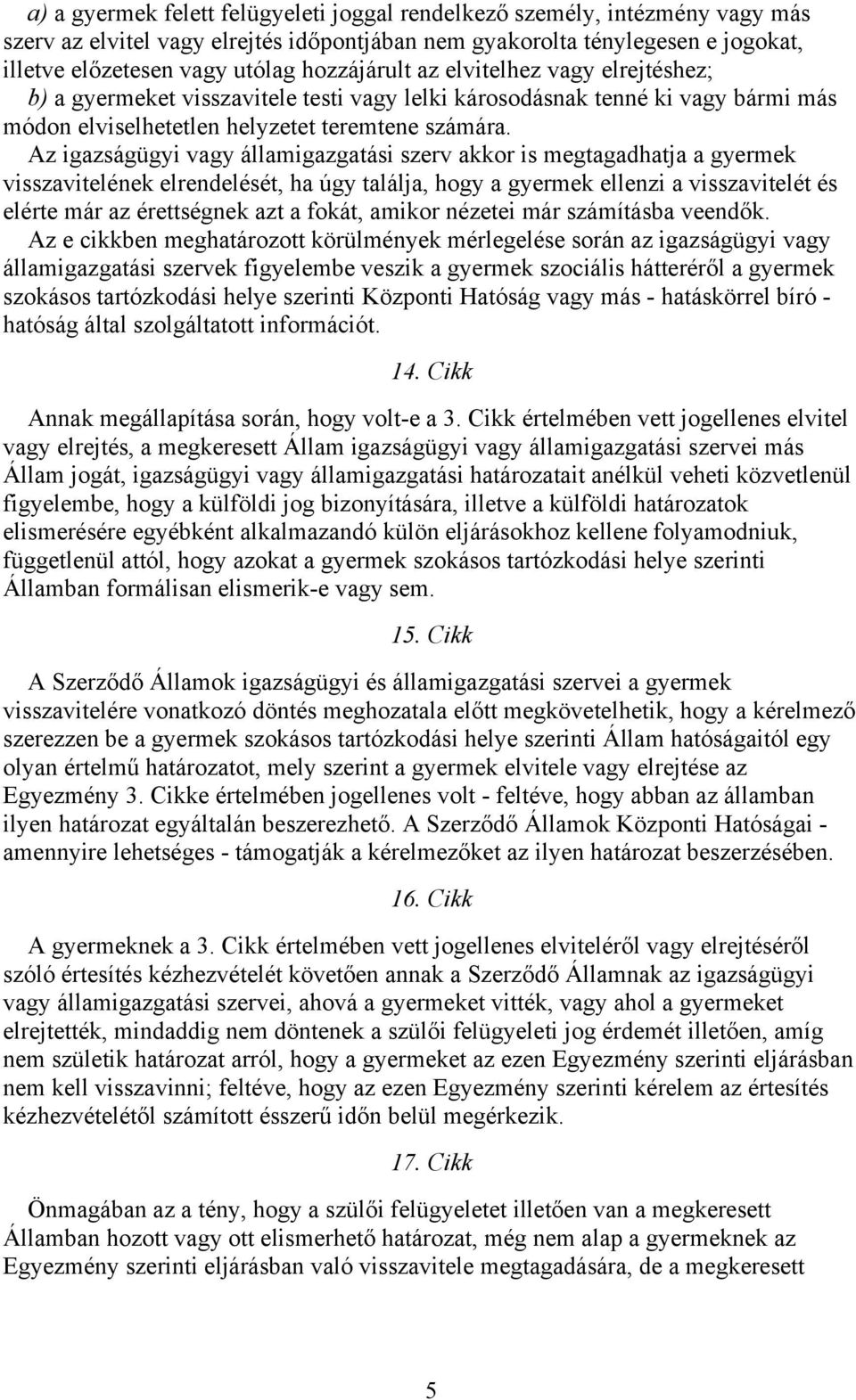 a) a gyermek felett felügyeleti joggal rendelkező személy, intézmény vagy más szerv az elvitel vagy elrejtés időpontjában nem gyakorolta ténylegesen e jogokat, illetve előzetesen vagy utólag hozzájárult az elvitelhez vagy elrejtéshez;
b) a gyermeket visszavitele testi vagy lelki károsodásnak tenné ki vagy bármi más módon elviselhetetlen helyzetet teremtene számára.
Az igazságügyi vagy államigazgatási szerv akkor is megtagadhatja a gyermek visszavitelének elrendelését, ha úgy találja, hogy a gyermek ellenzi a visszavitelét és elérte már az érettségnek azt a fokát, amikor nézetei már számításba veendők.
Az e cikkben meghatározott körülmények mérlegelése során az igazságügyi vagy államigazgatási szervek figyelembe veszik a gyermek szociális hátteréről a gyermek szokásos tartózkodási helye szerinti Központi Hatóság vagy más - hatáskörrel bíró - hatóság által szolgáltatott információt.

14. Cikk

Annak megállapítása során, hogy volt-e a 3. Cikk értelmében vett jogellenes elvitel vagy elrejtés, a megkeresett Állam igazságügyi vagy államigazgatási szervei más Állam jogát, igazságügyi vagy államigazgatási határozatait anélkül veheti közvetlenül figyelembe, hogy a külföldi jog bizonyítására, illetve a külföldi határozatok elismerésére egyébként alkalmazandó külön eljárásokhoz kellene folyamodniuk, függetlenül attól, hogy azokat a gyermek szokásos tartózkodási helye szerinti Államban formálisan elismerik-e vagy sem.

15. Cikk

A Szerződő Államok igazságügyi és államigazgatási szervei a gyermek visszavitelére vonatkozó döntés meghozatala előtt megkövetelhetik, hogy a kérelmező szerezzen be a gyermek szokásos tartózkodási helye szerinti Állam hatóságaitól egy olyan értelmű határozatot, mely szerint a gyermek elvitele vagy elrejtése az Egyezmény 3. Cikke értelmében jogellenes volt - feltéve, hogy abban az államban ilyen határozat egyáltalán beszerezhető. A Szerződő Államok Központi Hatóságai - amennyire lehetséges - támogatják a kérelmezőket az ilyen határozat beszerzésében.

16. Cikk

A gyermeknek a 3. Cikk értelmében vett jogellenes elviteléről vagy elrejtéséről szóló értesítés kézhezvételét követően annak a Szerződő Államnak az igazságügyi vagy államigazgatási szervei, ahová a gyermeket vitték, vagy ahol a gyermeket elrejtették, mindaddig nem döntenek a szülői felügyeleti jog érdemét illetően, amíg nem születik határozat arról, hogy a gyermeket az ezen Egyezmény szerinti eljárásban nem kell visszavinni; feltéve, hogy az ezen Egyezmény szerinti kérelem az értesítés kézhezvételétől számított ésszerű időn belül megérkezik.

17. Cikk

Önmagában az a tény, hogy a szülői felügyeletet illetően van a megkeresett Államban hozott vagy ott elismerhető határozat, még nem alap a gyermeknek az Egyezmény szerinti eljárásban való visszavitele megtagadására, de a megkeresett

5